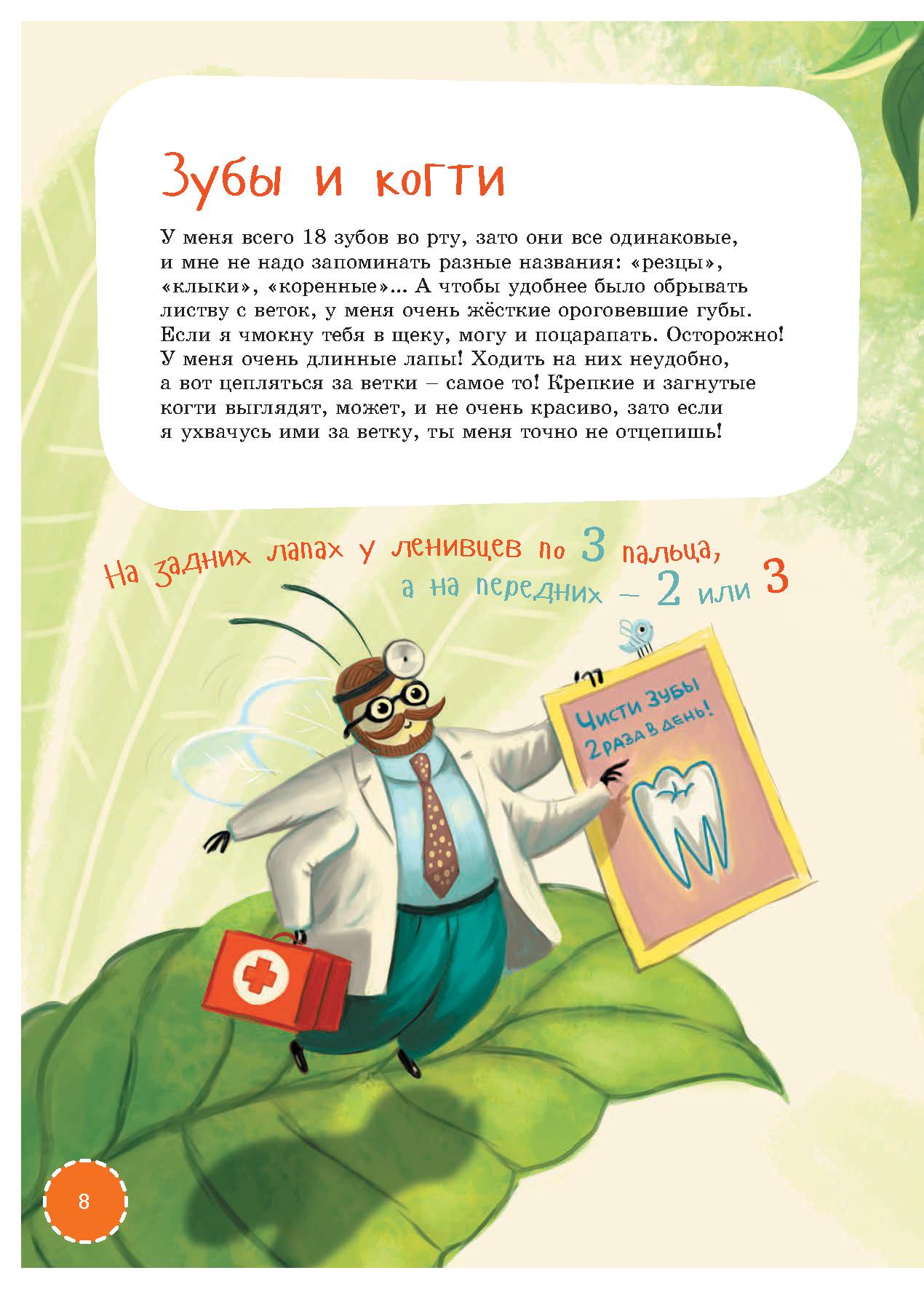 Зубы и когти

У меня всего 18 зубов во рту, зато они все одинаковые, и мне не надо запоминать разные названия: «резцы», «клыки», «коренные»... А чтобы удобнее было обрывать листву с веток, у меня очень жёсткие ороговевшие губы. Если я чмокну тебя в щеку, могу и поцарапать. Осторожно! У меня очень длинные лапы! Ходить на них неудобно, а вот цепляться за ветки – самое то! Крепкие и загнутые когти выглядят, может, и не очень красиво, зато если я ухвачусь ими за ветку, ты меня точно не отцепишь!

На задних лапах у ленивцев по 3 пальца, а на передних – 2 или 3

Чисти зубы 2 раза в день!

8